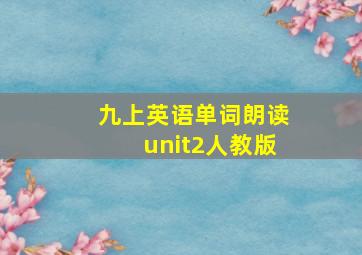 九上英语单词朗读
unit2人教版